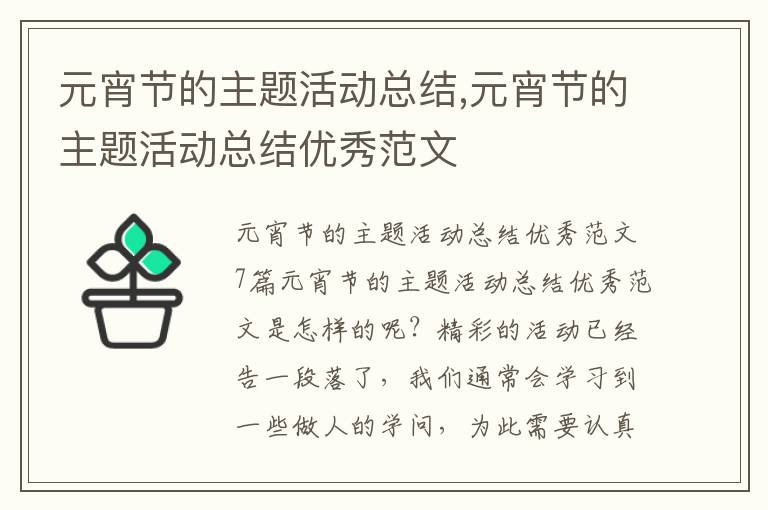 元宵节的主题活动总结,元宵节的主题活动总结优秀范文

元宵节的主题活动总结优秀范文7篇元宵节的主题活动总结优秀范文是怎样的呢？精彩的活动已经告一段落了，我们通常会学习到一些做人的学问，为此需要认真